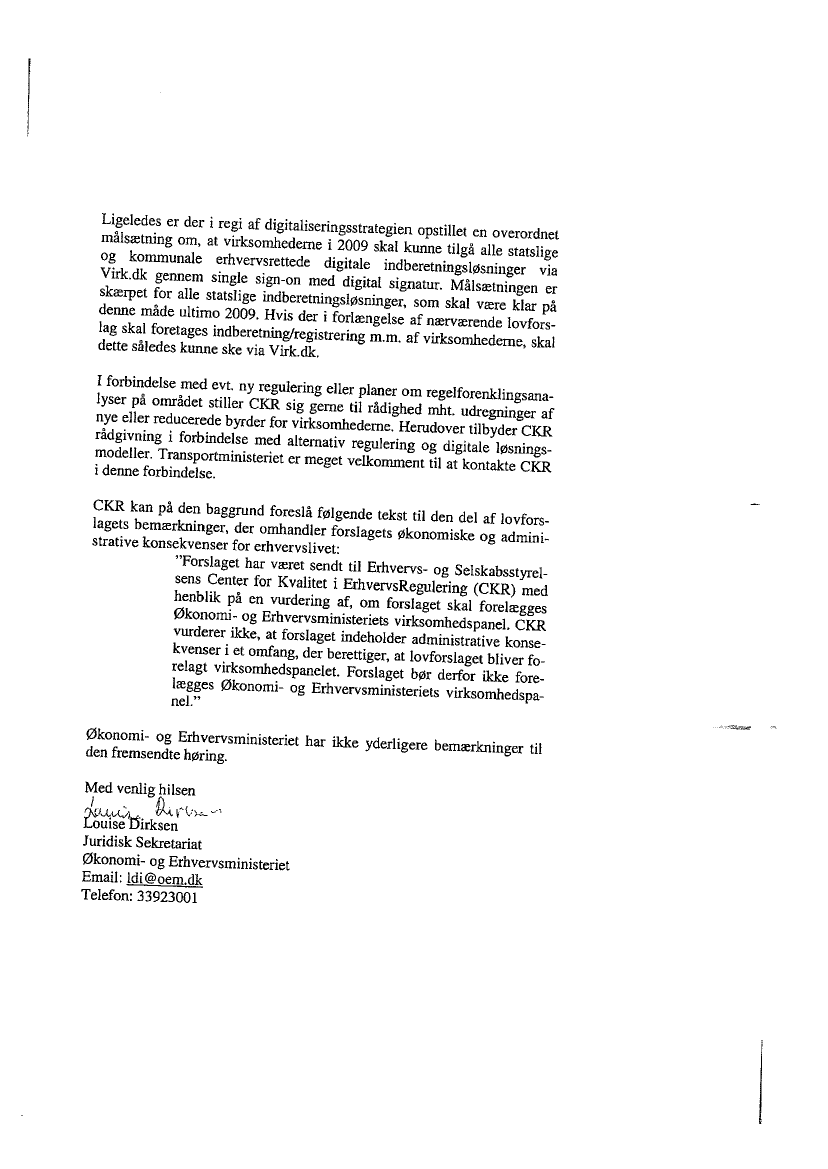 Ligeledes er der i regi af digitaliseringsstrategien opstillet en overordnet målsætning om, at virksomhederne i 2009 skal kunne tilgå alle statslige og kommunale erhvervsrettede digitale indberetningsløsninger via Virk.dk gennem single sign-on med digital signatur. Målsætningen er skærpet for alle statslige indberetningsløsninger, som skal være klar på denne måde ultimo 2009. Hvis der i forlængelse af nærværende lovforslag skal foretages indberetning/registrering m.m. af virksomhederne, skal dette således kunne ske via Virk.dk.

I forbindelse med evt. ny regulering eller planer om regelforenklingsanalyser på området stiller CKR sig gerne til rådighed mht. udregninger af nye eller reducerede byrder for virksomhederne. Herudover tilbyder CKR rådgivning i forbindelse med alternativ regulering og digitale løsningsmodeller. Transportministeriet er meget velkomment til at kontakte CKR i denne forbindelse.

CKR kan på den baggrund foreslå følgende tekst til den del af lovforslagets bemærkninger, der omhandler forslagets økonomiske og administrative konsekvenser for erhvervslivet:

"Forslaget har været sendt til Erhvervs- og Selskabsstyrelsens Center for Kvalitet i ErhvervsRegulering (CKR) med henblik på en vurdering af, om forslaget skal forelægges Økonomi- og Erhvervsministeriets virksomhedspanel. CKR vurderer ikke, at forslaget indeholder administrative konsekvenser i et omfang, der berettiger, at lovforslaget bliver forelagt virksomhedspanelet. Forslaget bør derfor ikke forelægges Økonomi- og Erhvervsministeriets virksomhedspanel."

Økonomi- og Erhvervsministeriet har ikke yderligere bemærkninger til den fremsendte høring.

Med venlig hilsen
Louise Dirksen
Louise Dirksen
Juridisk Sekretariat
Økonomi- og Erhvervsministeriet
Email: ldi@oem.dk
Telefon: 33923001